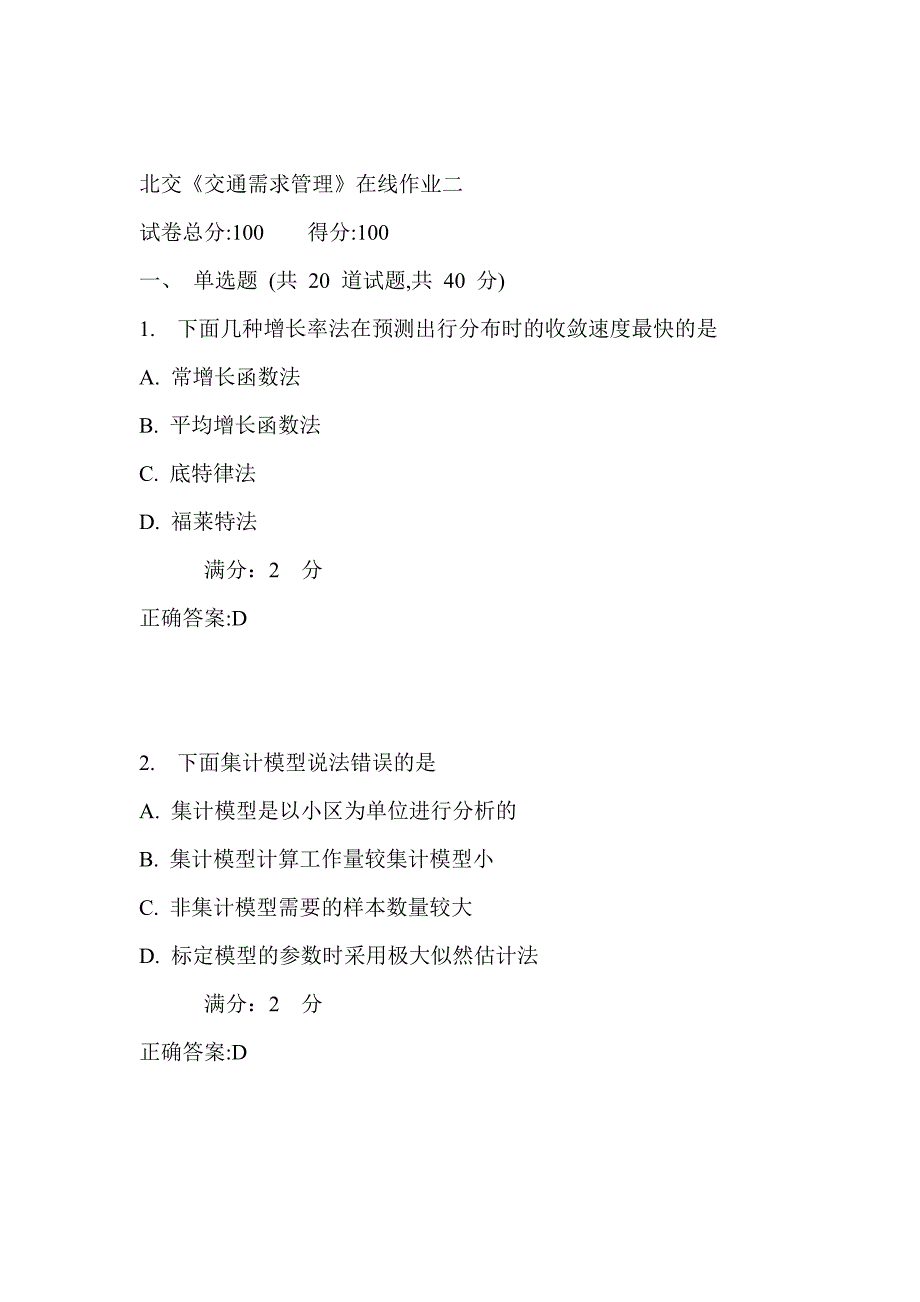 北交《交通需求管理》在线作业二

试卷总分:100　　得分:100

一、 单选题 (共 20 道试题,共 40 分)

1. 下面几种增长率法在预测出行分布时的收敛速度最快的是

A. 常增长函数法

B. 平均增长函数法

C. 底特律法

D. 福莱特法

满分：2 分

正确答案:D

2. 下面集计模型说法错误的是

A. 集计模型是以小区为单位进行分析的

B. 集计模型计算工作量较集计模型小

C. 非集计模型需要的样本数量较大

D. 标定模型的参数时采用极大似然估计法

满分：2 分

正确答案:D